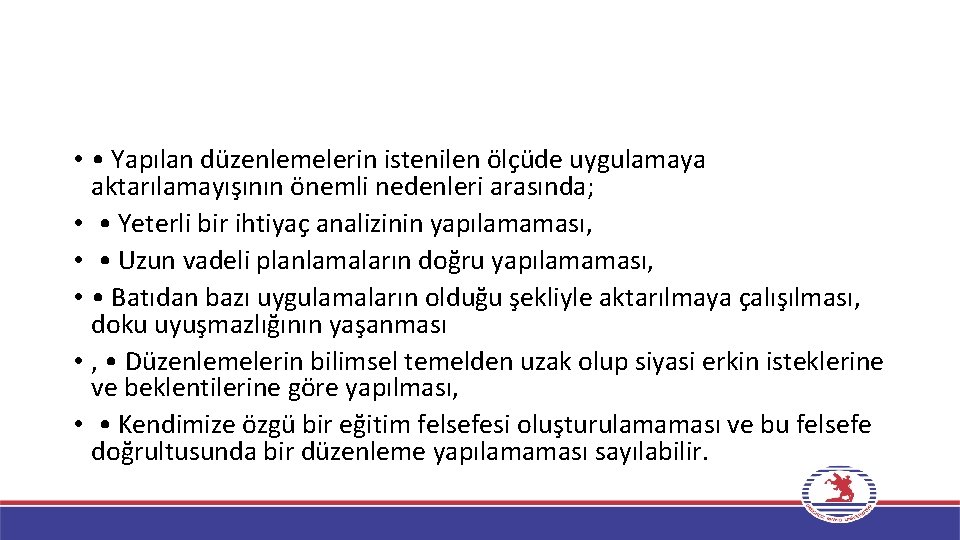 • • Yapılan düzenlemelerin istenilen ölçüde uygulamaya aktarılamayışının önemli nedenleri arasında;

• • Yeterli bir ihtiyaç analizinin yapılamaması,

• • Uzun vadeli planlamaların doğru yapılamaması,

• • Batıdan bazı uygulamaların olduğu şekliyle aktarılmaya çalışılması, doku uyuşmazlığının yaşanması

• , • Düzenlemelerin bilimsel temelden uzak olup siyasi erkin isteklerine ve beklentilerine göre yapılması,

• • Kendimize özgü bir eğitim felsefesi oluşturulamaması ve bu felsefe doğrultusunda bir düzenleme yapılamaması sayılabilir.